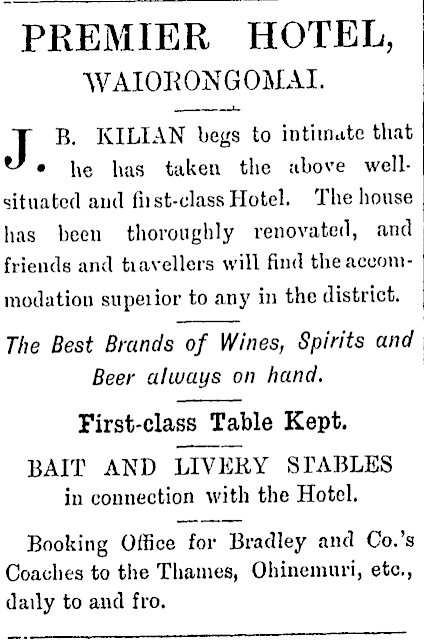 PREMIER HOTEL,
WAIORONGOMAI.

J. B. KILIAN begs to intimate that he has taken the above well-situated and first-class Hotel. The house has been thoroughly renovated, and friends and travellers will find the accommodation superior to any in the district.

The Best Brands of Wines, Spirits and Beer always on hand.

First-class Table Kept.

BAIT AND LIVERY STABLES
in connection with the Hotel.

Booking Office for Bradley and Co.'s Coaches to the Thames, Ohinemuri, etc., daily to and fro.